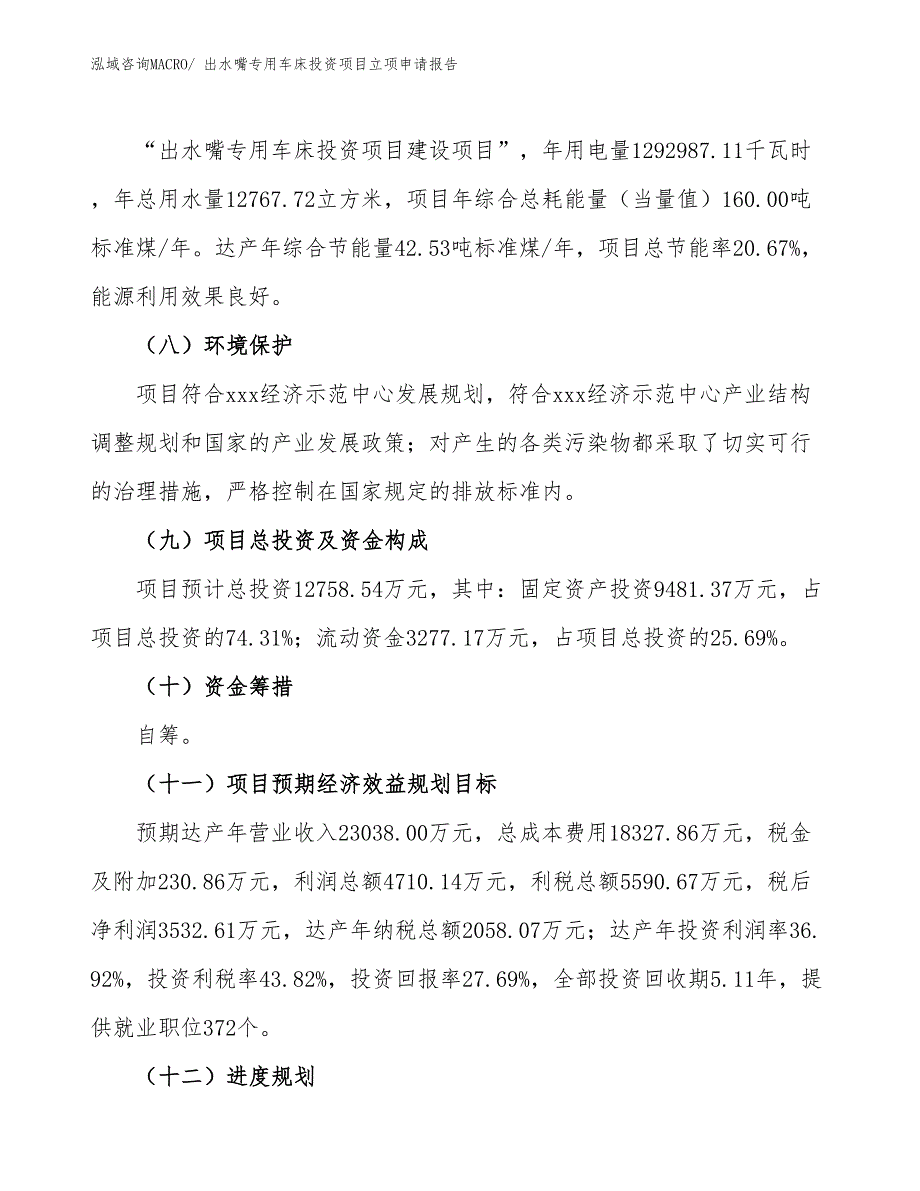 泓域咨询MACRO/ 出水嘴专用车床投资项目立项申请报告

“出水嘴专用车床投资项目建设项目”，年用电量1292987.11千瓦时，年总用水量12767.72立方米，项目年综合总耗能量（当量值）160.00吨标准煤/年。达产年综合节能量42.53吨标准煤/年，项目总节能率20.67%，能源利用效果良好。

（八）环境保护

项目符合xxx经济示范中心发展规划，符合xxx经济示范中心产业结构调整规划和国家的产业发展政策；对产生的各类污染物都采取了切实可行的治理措施，严格控制在国家规定的排放标准内。

（九）项目总投资及资金构成

项目预计总投资12758.54万元，其中：固定资产投资9481.37万元，占项目总投资的74.31%；流动资金3277.17万元，占项目总投资的25.69%。

（十）资金筹措

自筹。

（十一）项目预期经济效益规划目标

预期达产年营业收入23038.00万元，总成本费用18327.86万元，税金及附加230.86万元，利润总额4710.14万元，利税总额5590.67万元，税后净利润3532.61万元，达产年纳税总额2058.07万元；达产年投资利润率36.92%，投资利税率43.82%，投资回报率27.69%，全部投资回收期5.11年，提供就业职位372个。

（十二）进度规划